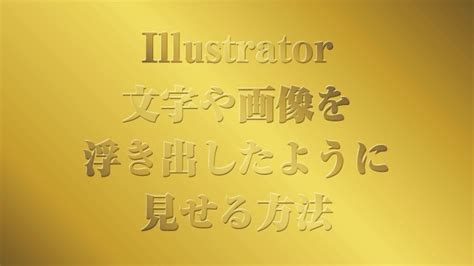 Illustrator
文字や画像を
浮き出したように
見せる方法